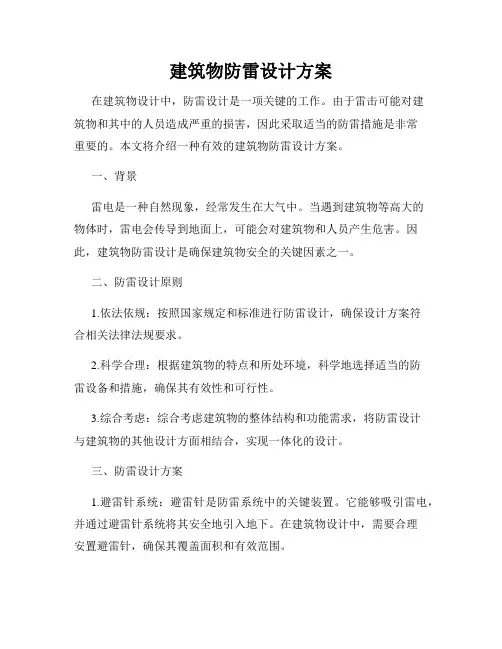 建筑物防雷设计方案

在建筑物设计中，防雷设计是一项关键的工作。由于雷击可能对建筑物和其中的人员造成严重的损害，因此采取适当的防雷措施是非常重要的。本文将介绍一种有效的建筑物防雷设计方案。

一、背景

雷电是一种自然现象，经常发生在大气中。当遇到建筑物等高大的物体时，雷电会传导到地面上，可能会对建筑物和人员产生危害。因此，建筑物防雷设计是确保建筑物安全的关键因素之一。

二、防雷设计原则

1.依法依规：按照国家规定和标准进行防雷设计，确保设计方案符合相关法律法规要求。

2.科学合理：根据建筑物的特点和所处环境，科学地选择适当的防雷设备和措施，确保其有效性和可行性。

3.综合考虑：综合考虑建筑物的整体结构和功能需求，将防雷设计与建筑物的其他设计方面相结合，实现一体化的设计。

三、防雷设计方案

1.避雷针系统：避雷针是防雷系统中的关键装置。它能够吸引雷电，并通过避雷针系统将其安全地引入地下。在建筑物设计中，需要合理安置避雷针，确保其覆盖面积和有效范围。